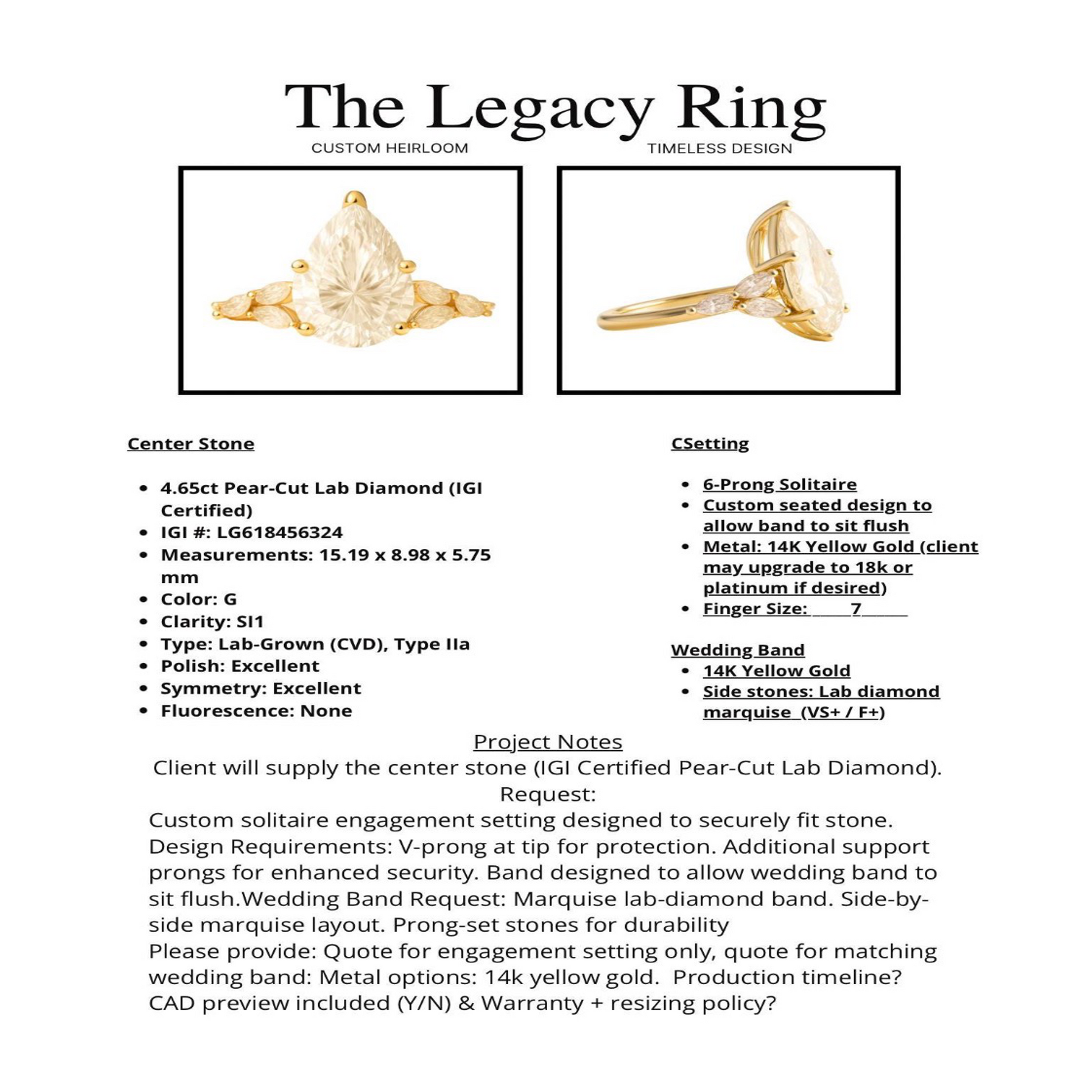 The Legacy Ring

CUSTOM HEIRLOOM

TIMELESS DESIGN

Center Stone

- 4.65ct Pear-Cut Lab Diamond (IGI Certified)
- IGI #: LG618456324
- Measurements: 15.19 x 8.98 x 5.75 mm
- Color: G
- Clarity: SI1
- Type: Lab-Grown (CVD), Type IIa
- Polish: Excellent
- Symmetry: Excellent
- Fluorescence: None

CSetting

- 6-Prong Solitaire
- Custom seated design to allow band to sit flush
- Metal: 14K Yellow Gold (client may upgrade to 18k or platinum if desired)
- Finger Size: ____7_____

Wedding Band

- 14K Yellow Gold
- Side stones: Lab diamond marquise (VS+ / F+)

Project Notes

Client will supply the center stone (IGI Certified Pear-Cut Lab Diamond).

Request:

Custom solitaire engagement setting designed to securely fit stone. Design Requirements: V-prong at tip for protection. Additional support prongs for enhanced security. Band designed to allow wedding band to sit flush.Wedding Band Request: Marquise lab-diamond band. Side-by-side marquise layout. Prong-set stones for durability

Please provide: Quote for engagement setting only, quote for matching wedding band: Metal options: 14k yellow gold. Production timeline? CAD preview included (Y/N) & Warranty + resizing policy?